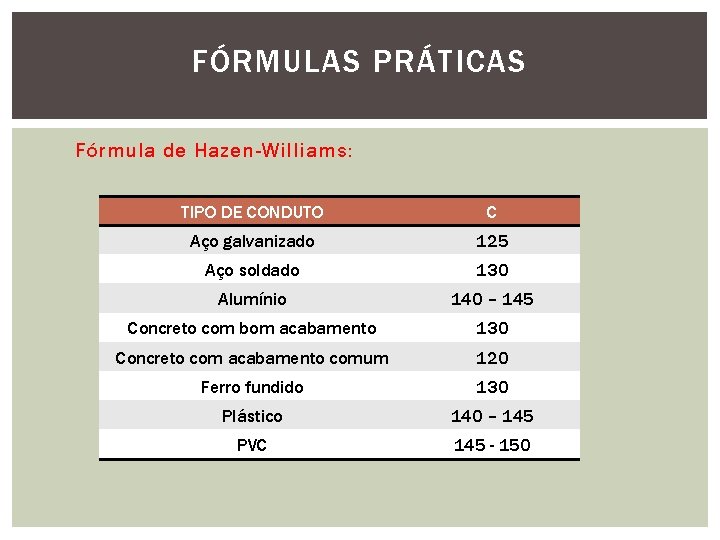 FÓRMULAS PRÁTICAS

Fórmula de Hazen-Williams:

| TIPO DE CONDUTO | C |
|---|---|
| Aço galvanizado | 125 |
| Aço soldado | 130 |
| Alumínio | 140 – 145 |
| Concreto com bom acabamento | 130 |
| Concreto com acabamento comum | 120 |
| Ferro fundido | 130 |
| Plástico | 140 – 145 |
| PVC | 145 - 150 |